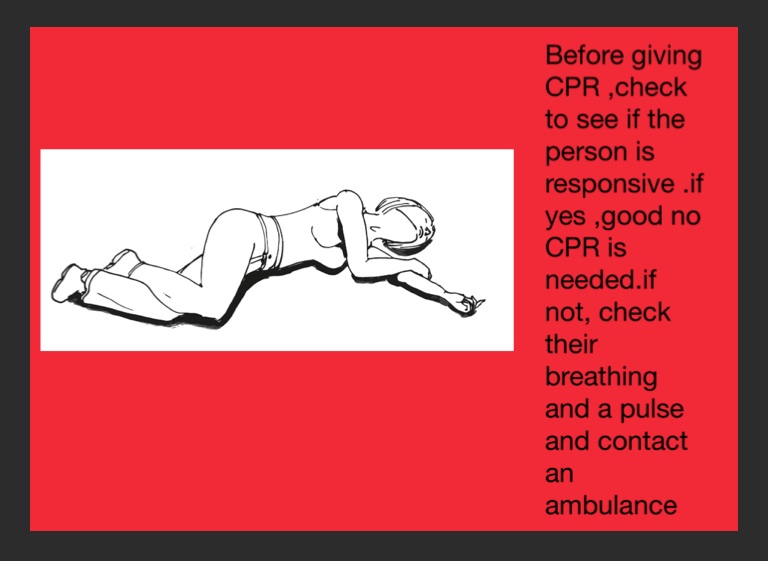 Before giving CPR ,check to see if the person is responsive .if yes ,good no CPR is needed.if not, check their breathing and a pulse and contact an ambulance